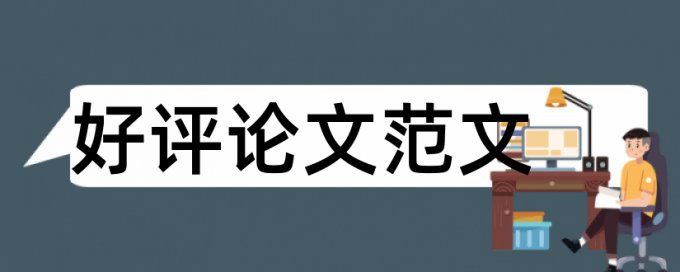 好评论文范文